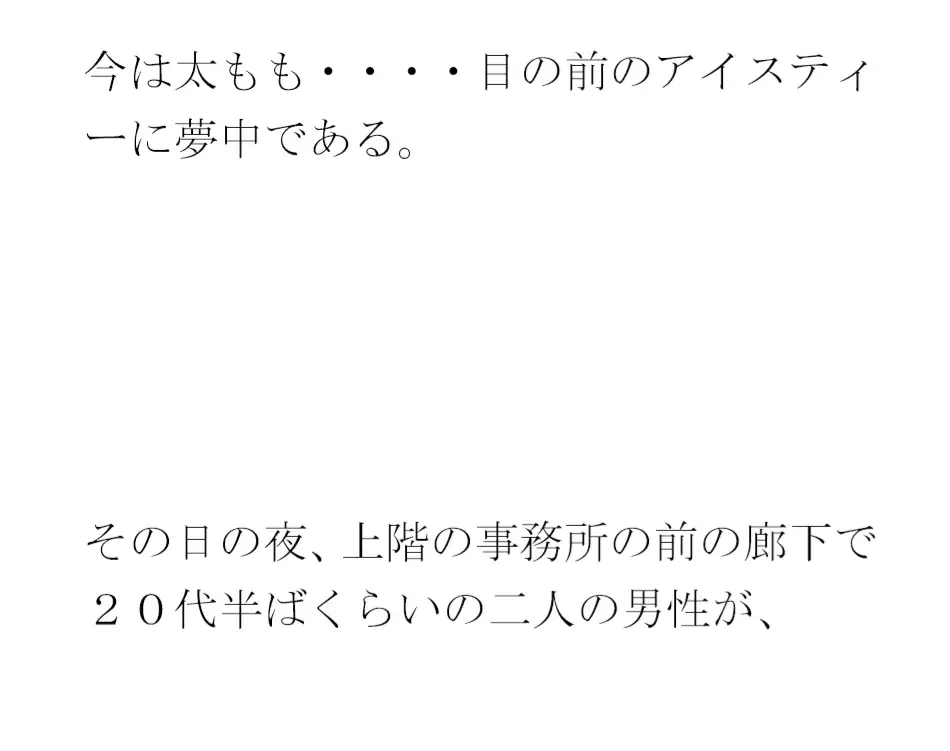 今は太もも・・・・目の前のアイスティーに夢中である。

その日の夜、上階の事務所の前の廊下で２０代半ばくらいの二人の男性が、